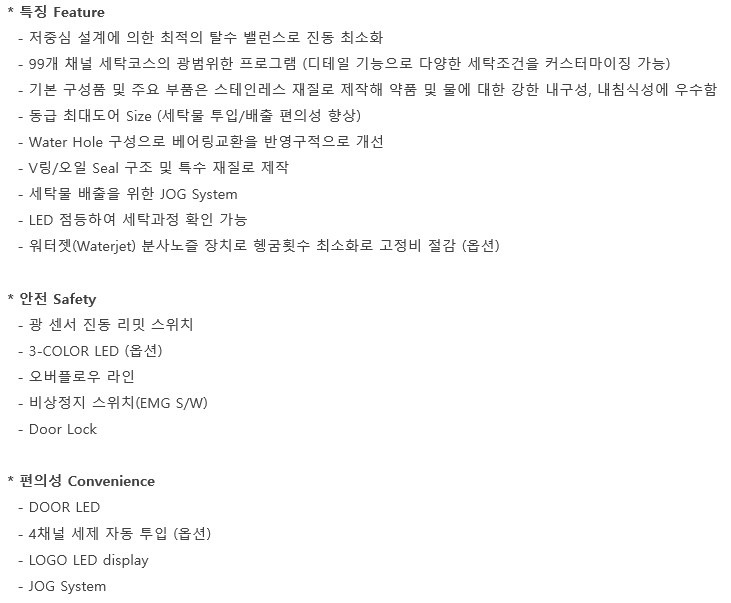 * 특징 Feature
- 저중심 설계에 의한 최적의 탈수 밸런스로 진동 최소화
- 99개 채널 세탁코스의 광범위한 프로그램 (디테일 기능으로 다양한 세탁조건을 커스터마이징 가능)
- 기본 구성품 및 주요 부품은 스테인레스 재질로 제작해 약품 및 물에 대한 강한 내구성, 내침식성에 우수함
- 동급 최대도어 Size (세탁물 투입/배출 편의성 향상)
- Water Hole 구성으로 베어링교환을 반영구적으로 개선
- V링/오일 Seal 구조 및 특수 재질로 제작
- 세탁물 배출을 위한 JOG System
- LED 점등하여 세탁과정 확인 가능
- 워터젯(Waterjet) 분사노즐 장치로 헹굼횟수 최소화로 고정비 절감 (옵션)

* 안전 Safety
- 광 센서 진동 리밋 스위치
- 3-COLOR LED (옵션)
- 오버플로우 라인
- 비상정지 스위치(EMG S/W)
- Door Lock

* 편의성 Convenience
- DOOR LED
- 4채널 세제 자동 투입 (옵션)
- LOGO LED display
- JOG System